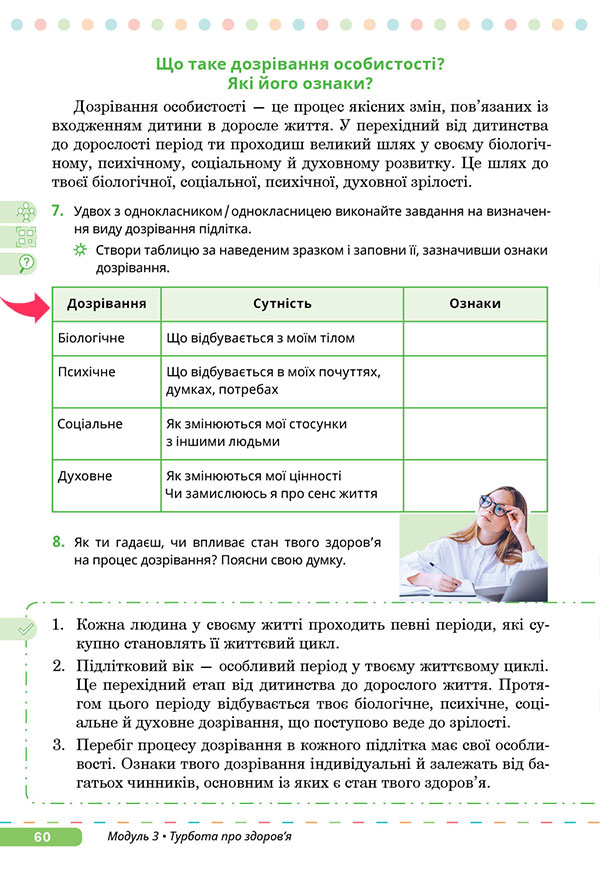 Що таке дозрівання особистості?
Які його ознаки?

Дозрівання особистості — це процес якісних змін, пов'язаних із входженням дитини в доросле життя. У перехідний від дитинства до дорослості період ти проходиш великий шлях у своєму біологічному, психічному, соціальному й духовному розвитку. Це шлях до твоєї біологічної, соціальної, психічної, духовної зрілості.

7. Удвох з однокласником / однокласницею виконайте завдання на визначення виду дозрівання підлітка.

Створи таблицю за наведеним зразком і заповни її, зазначивши ознаки дозрівання.

| Дозрівання | Сутність | Ознаки |
|---|---|---|
| Біологічне | Що відбувається з моїм тілом | |
| Психічне | Що відбувається в моїх почуттях, думках, потребах | |
| Соціальне | Як змінюються мої стосунки з іншими людьми | |
| Духовне | Як змінюються мої цінності Чи замислююсь я про сенс життя | |

8. Як ти гадаєш, чи впливає стан твого здоров'я на процес дозрівання? Поясни свою думку.

1. Кожна людина у своєму житті проходить певні періоди, які сукупно становлять її життєвий цикл.
2. Підлітковий вік — особливий період у твоєму життєвому циклі. Це перехідний етап від дитинства до дорослого життя. Протягом цього періоду відбувається твоє біологічне, психічне, соціальне й духовне дозрівання, що поступово веде до зрілості.
3. Перебіг процесу дозрівання в кожного підлітка має свої особливості. Ознаки твого дозрівання індивідуальні й залежать від багатьох чинників, основним із яких є стан твого здоров'я.

60 Модуль 3 • Турбота про здоров'я